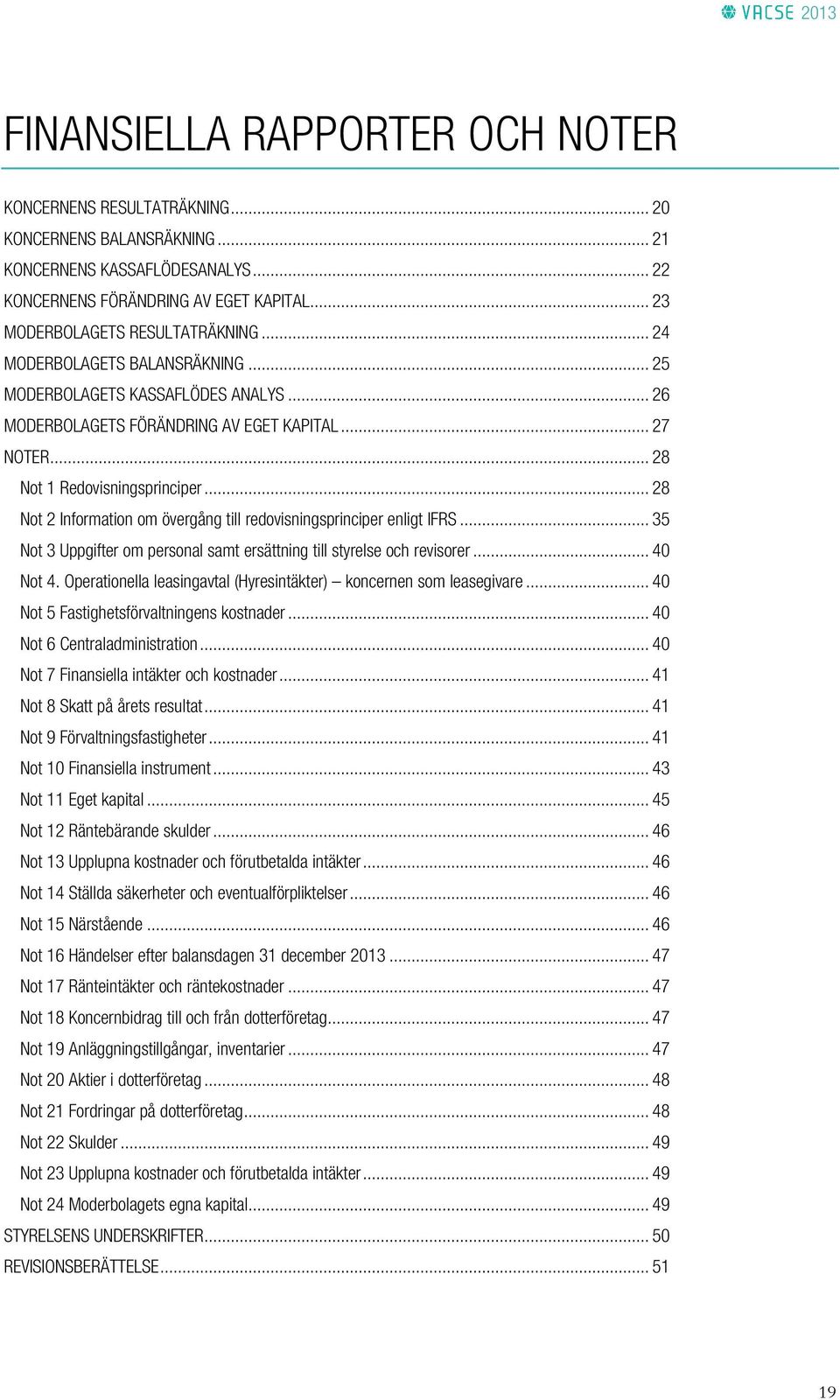 VACSE 2013

FINANSIELLA RAPPORTER OCH NOTER

KONCERNENS RESULTATRÄKNING ... 20
KONCERNENS BALANSRÄKNING ... 21
KONCERNENS KASSAFLÖDESANALYS ... 22
KONCERNENS FÖRÄNDRING AV EGET KAPITAL ... 23
MODERBOLAGETS RESULTATRÄKNING ... 24
MODERBOLAGETS BALANSRÄKNING ... 25
MODERBOLAGETS KASSAFLÖDES ANALYS ... 26
MODERBOLAGETS FÖRÄNDRING AV EGET KAPITAL ... 27
NOTER ... 28
Not 1 Redovisningsprinciper ... 28
Not 2 Information om övergång till redovisningsprinciper enligt IFRS ... 35
Not 3 Uppgifter om personal samt ersättning till styrelse och revisorer ... 40
Not 4. Operationella leasingavtal (Hyresintäkter) – koncernen som leasegivare ... 40
Not 5 Fastighetsförvaltningens kostnader ... 40
Not 6 Centraladministration ... 40
Not 7 Finansiella intäkter och kostnader ... 41
Not 8 Skatt på årets resultat ... 41
Not 9 Förvaltningsfastigheter ... 41
Not 10 Finansiella instrument ... 43
Not 11 Eget kapital ... 45
Not 12 Räntebärande skulder ... 46
Not 13 Upplupna kostnader och förutbetalda intäkter ... 46
Not 14 Ställda säkerheter och eventualförpliktelser ... 46
Not 15 Närstående ... 46
Not 16 Händelser efter balansdagen 31 december 2013 ... 47
Not 17 Ränteintäkter och räntekostnader ... 47
Not 18 Koncernbidrag till och från dotterföretag ... 47
Not 19 Anläggningstillgångar, inventarier ... 47
Not 20 Aktier i dotterföretag ... 48
Not 21 Fordringar på dotterföretag ... 48
Not 22 Skulder ... 49
Not 23 Upplupna kostnader och förutbetalda intäkter ... 49
Not 24 Moderbolagets egna kapital ... 49
STYRELSENS UNDERSKRIFTER ... 50
REVISIONSBERÄTTELSE ... 51

19